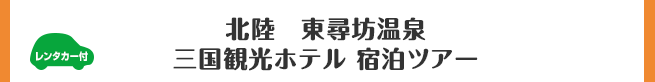 レンタカー付

北陸　東尋坊温泉
三国観光ホテル 宿泊ツアー